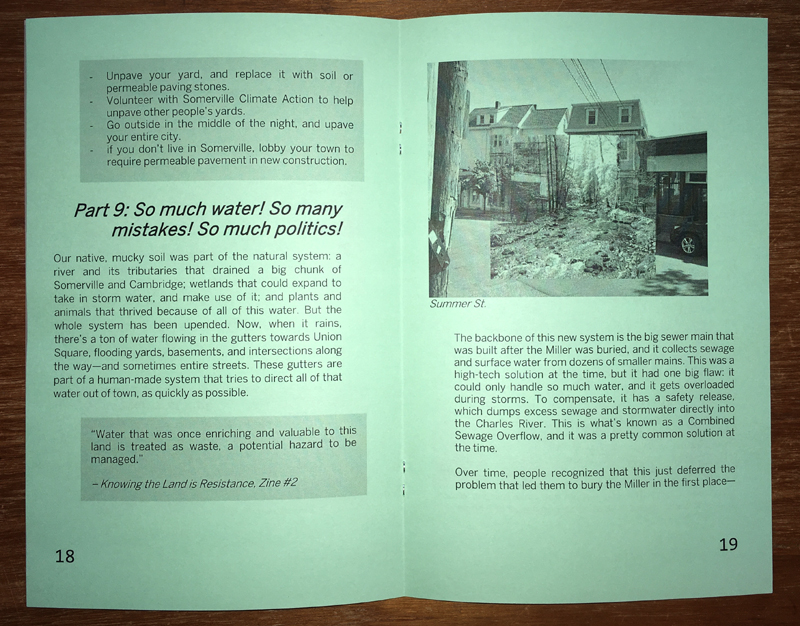 - Unpave your yard, and replace it with soil or permeable paving stones.
- Volunteer with Somerville Climate Action to help unpave other people's yards.
- Go outside in the middle of the night, and upave your entire city.
- if you don't live in Somerville, lobby your town to require permeable pavement in new construction.

Part 9: So much water! So many mistakes! So much politics!

Our native, mucky soil was part of the natural system: a river and its tributaries that drained a big chunk of Somerville and Cambridge; wetlands that could expand to take in storm water, and make use of it; and plants and animals that thrived because of all of this water. But the whole system has been upended. Now, when it rains, there's a ton of water flowing in the gutters towards Union Square, flooding yards, basements, and intersections along the way—and sometimes entire streets. These gutters are part of a human-made system that tries to direct all of that water out of town, as quickly as possible.

"Water that was once enriching and valuable to this land is treated as waste, a potential hazard to be managed."

– Knowing the Land is Resistance, Zine #2

18

Summer St.

The backbone of this new system is the big sewer main that was built after the Miller was buried, and it collects sewage and surface water from dozens of smaller mains. This was a high-tech solution at the time, but it had one big flaw: it could only handle so much water, and it gets overloaded during storms. To compensate, it has a safety release, which dumps excess sewage and stormwater directly into the Charles River. This is what's known as a Combined Sewage Overflow, and it was a pretty common solution at the time.

Over time, people recognized that this just deferred the problem that led them to bury the Miller in the first place—

19